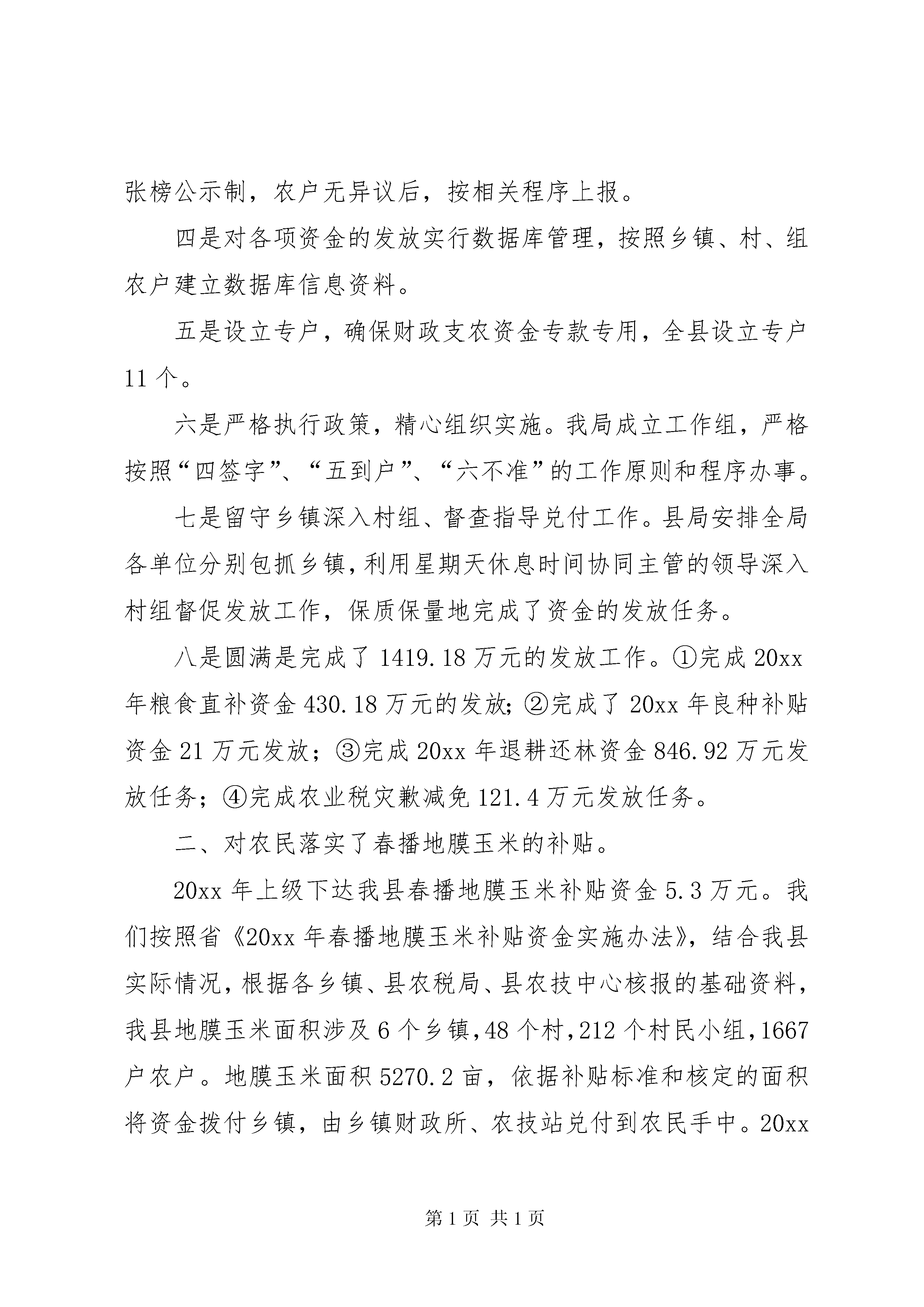 张榜公示制，农户无异议后，按相关程序上报。

四是对各项资金的发放实行数据库管理，按照乡镇、村、组农户建立数据库信息资料。

五是设立专户，确保财政支农资金专款专用，全县设立专户11个。

六是严格执行政策，精心组织实施。我局成立工作组，严格按照“四签字”、“五到户”、“六不准”的工作原则和程序办事。

七是留守乡镇深入村组、督查指导兑付工作。县局安排全局各单位分别包抓乡镇，利用星期天休息时间协同主管的领导深入村组督促发放工作，保质保量地完成了资金的发放任务。

八是圆满是完成了1419.18万元的发放工作。①完成20xx年粮食直补资金430.18万元的发放；②完成了20xx年良种补贴资金21万元发放；③完成20xx年退耕还林资金846.92万元发放任务；④完成农业税灾歉减免121.4万元发放任务。

二、对农民落实了春播地膜玉米的补贴。

20xx年上级下达我县春播地膜玉米补贴资金5.3万元。我们按照省《20xx年春播地膜玉米补贴资金实施办法》，结合我县实际情况，根据各乡镇、县农税局、县农技中心核报的基础资料，我县地膜玉米面积涉及6个乡镇，48个村，212个村民小组，1667户农户。地膜玉米面积5270.2亩，依据补贴标准和核定的面积将资金拨付乡镇，由乡镇财政所、农技站兑付到农民手中。20xx

第1页 共1页